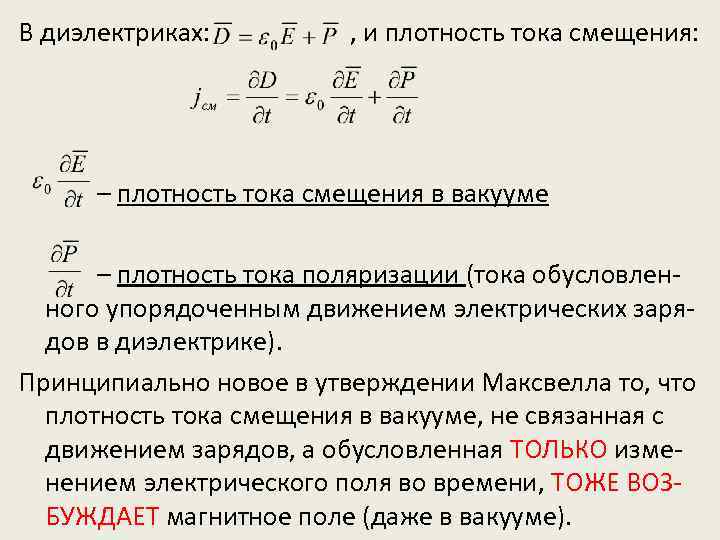 В диэлектриках: $\overline{D} = \varepsilon_0 \overline{E} + \overline{P}$ , и плотность тока смещения:

$j_{см} = \frac{\partial D}{\partial t} = \varepsilon_0 \frac{\partial \overline{E}}{\partial t} + \frac{\partial \overline{P}}{\partial t}$

$\varepsilon_0 \frac{\partial \overline{E}}{\partial t}$ – плотность тока смещения в вакууме

$\frac{\partial \overline{P}}{\partial t}$ – плотность тока поляризации (тока обусловленного упорядоченным движением электрических зарядов в диэлектрике).

Принципиально новое в утверждении Максвелла то, что плотность тока смещения в вакууме, не связанная с движением зарядов, а обусловленная ТОЛЬКО изменением электрического поля во времени, ТОЖЕ ВОЗБУЖДАЕТ магнитное поле (даже в вакууме).